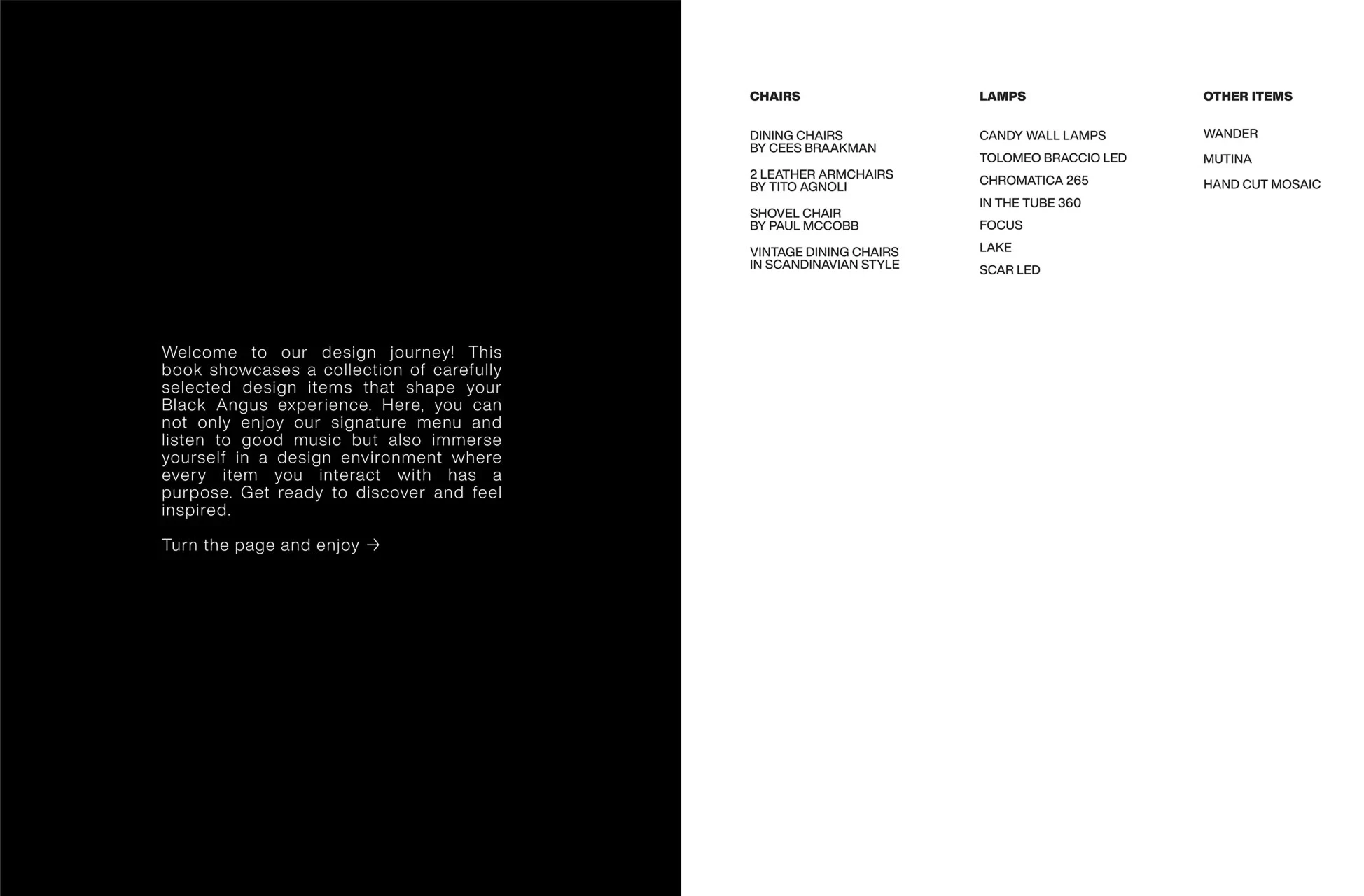 Welcome to our design journey! This book showcases a collection of carefully selected design items that shape your Black Angus experience. Here, you can not only enjoy our signature menu and listen to good music but also immerse yourself in a design environment where every item you interact with has a purpose. Get ready to discover and feel inspired.

Turn the page and enjoy →

CHAIRS

DINING CHAIRS
BY CEES BRAAKMAN

2 LEATHER ARMCHAIRS
BY TITO AGNOLI

SHOVEL CHAIR
BY PAUL MCCOBB

VINTAGE DINING CHAIRS
IN SCANDINAVIAN STYLE

LAMPS

CANDY WALL LAMPS

TOLOMEO BRACCIO LED

CHROMATICA 265

IN THE TUBE 360

FOCUS

LAKE

SCAR LED

OTHER ITEMS

WANDER

MUTINA

HAND CUT MOSAIC